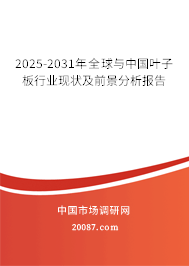 2025-2031年全球与中国叶子板行业现状及前景分析报告

中国市场调研网

20087.com